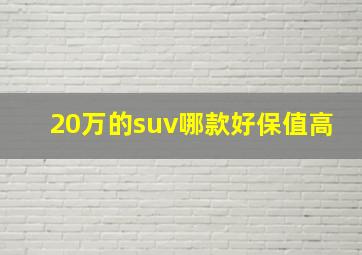 20万的suv哪款好保值高